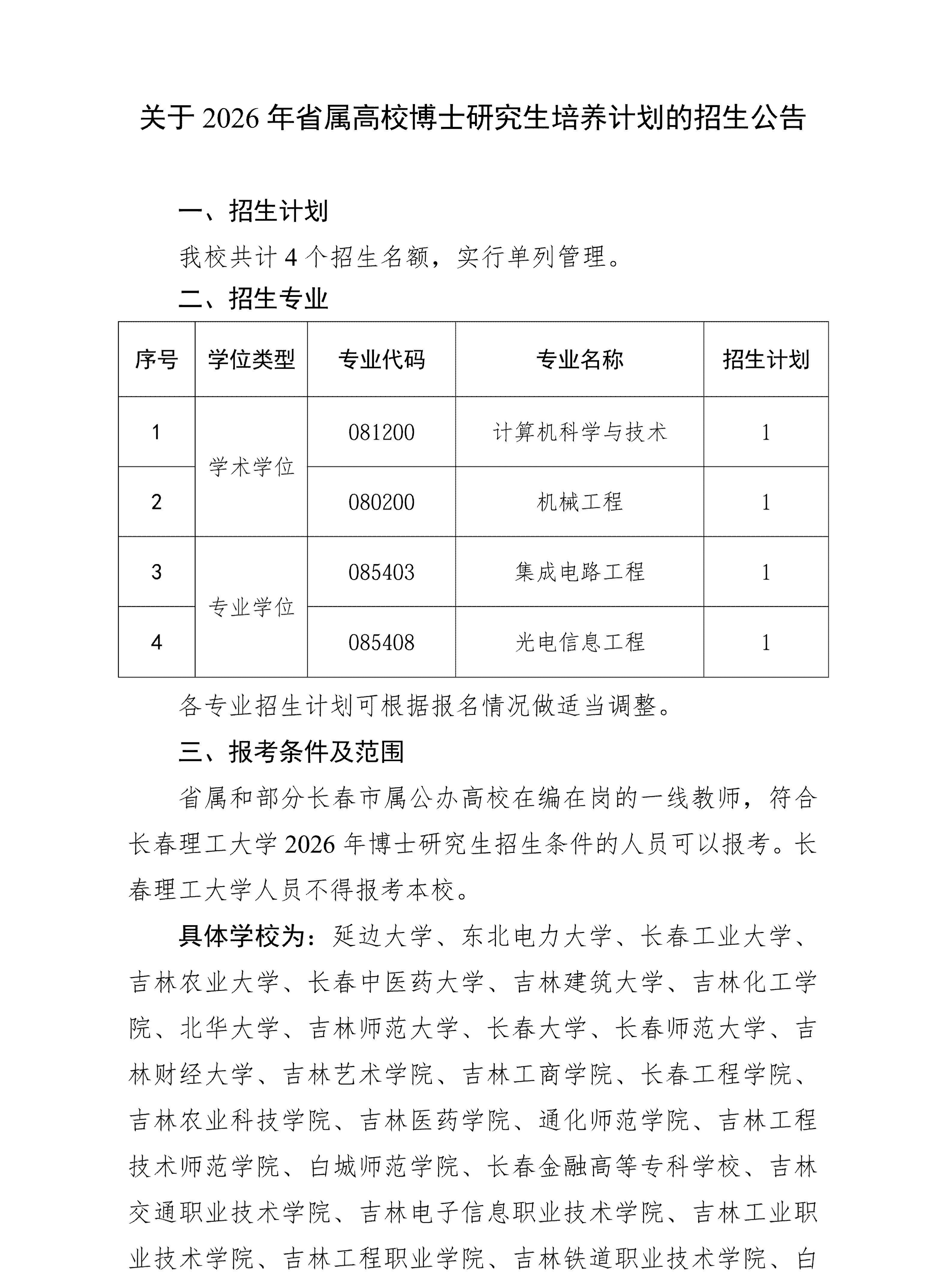 关于 2026 年省属高校博士研究生培养计划的招生公告

一、招生计划

我校共计 4 个招生名额，实行单列管理。

二、招生专业

| 序号 | 学位类型 | 专业代码 | 专业名称 | 招生计划 |
|---|---|---|---|---|
| 1 | 学术学位 | 081200 | 计算机科学与技术 | 1 |
| 2 | 学术学位 | 080200 | 机械工程 | 1 |
| 3 | 专业学位 | 085403 | 集成电路工程 | 1 |
| 4 | 专业学位 | 085408 | 光电信息工程 | 1 |

各专业招生计划可根据报名情况做适当调整。

三、报考条件及范围

省属和部分长春市属公办高校在编在岗的一线教师，符合长春理工大学 2026 年博士研究生招生条件的人员可以报考。长春理工大学人员不得报考本校。

具体学校为：延边大学、东北电力大学、长春工业大学、吉林农业大学、长春中医药大学、吉林建筑大学、吉林化工学院、北华大学、吉林师范大学、长春大学、长春师范大学、吉林财经大学、吉林艺术学院、吉林工商学院、长春工程学院、吉林农业科技学院、吉林医药学院、通化师范学院、吉林工程技术师范学院、白城师范学院、长春金融高等专科学校、吉林交通职业技术学院、吉林电子信息职业技术学院、吉林工业职业技术学院、吉林工程职业学院、吉林铁道职业技术学院、白